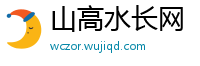 山高水长网

wczor.wujiqd.com